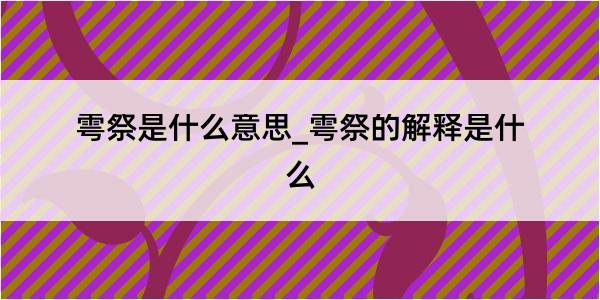 雩祭是什么意思_雩祭的解释是什么